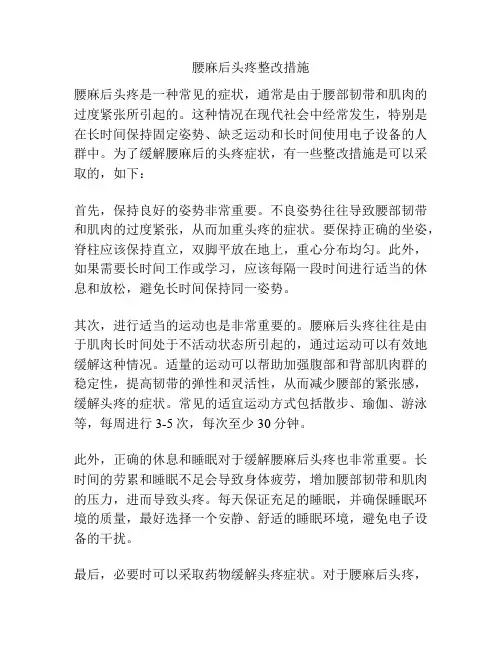 腰麻后头疼整改措施

腰麻后头疼是一种常见的症状，通常是由于腰部韧带和肌肉的过度紧张所引起的。这种情况在现代社会中经常发生，特别是在长时间保持固定姿势、缺乏运动和长时间使用电子设备的人群中。为了缓解腰麻后的头疼症状，有一些整改措施是可以采取的，如下：

首先，保持良好的姿势非常重要。不良姿势往往导致腰部韧带和肌肉的过度紧张，从而加重头疼的症状。要保持正确的坐姿，脊柱应该保持直立，双脚平放在地上，重心分布均匀。此外，如果需要长时间工作或学习，应该每隔一段时间进行适当的休息和放松，避免长时间保持同一姿势。

其次，进行适当的运动也是非常重要的。腰麻后头疼往往是由于肌肉长时间处于不活动状态所引起的，通过运动可以有效地缓解这种情况。适量的运动可以帮助加强腹部和背部肌肉群的稳定性，提高韧带的弹性和灵活性，从而减少腰部的紧张感，缓解头疼的症状。常见的适宜运动方式包括散步、瑜伽、游泳等，每周进行 3-5 次，每次至少 30 分钟。

此外，正确的休息和睡眠对于缓解腰麻后头疼也非常重要。长时间的劳累和睡眠不足会导致身体疲劳，增加腰部韧带和肌肉的压力，进而导致头疼。每天保证充足的睡眠，并确保睡眠环境的质量，最好选择一个安静、舒适的睡眠环境，避免电子设备的干扰。

最后，必要时可以采取药物缓解头疼症状。对于腰麻后头疼，